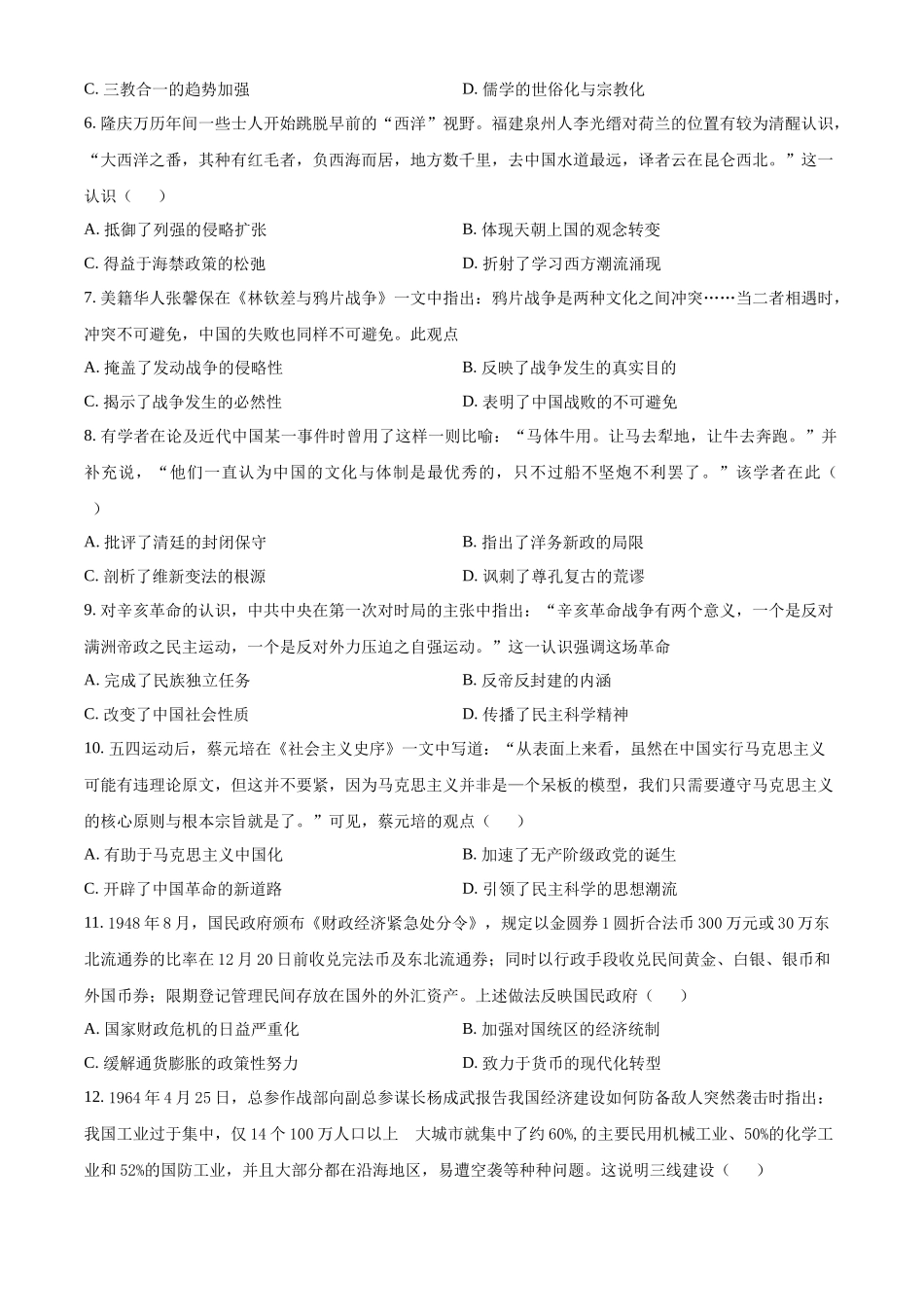 C. 三教合一的趋势加强
D. 儒学的世俗化与宗教化

6. 隆庆万历年间一些士人开始跳脱早前的“西洋”视野。福建泉州人李光缙对荷兰的位置有较为清醒认识，“大西洋之番，其种有红毛者，负西海而居，地方数千里，去中国水道最远，译者云在昆仑西北。”这一认识（　　）

A. 抵御了列强的侵略扩张
B. 体现天朝上国的观念转变
C. 得益于海禁政策的松弛
D. 折射了学习西方潮流涌现

7. 美籍华人张馨保在《林钦差与鸦片战争》一文中指出：鸦片战争是两种文化之间冲突……当二者相遇时，冲突不可避免，中国的失败也同样不可避免。此观点

A. 掩盖了发动战争的侵略性
B. 反映了战争发生的真实目的
C. 揭示了战争发生的必然性
D. 表明了中国战败的不可避免

8. 有学者在论及近代中国某一事件时曾用了这样一则比喻：“马体牛用。让马去犁地，让牛去奔跑。”并补充说，“他们一直认为中国的文化与体制是最优秀的，只不过船不坚炮不利罢了。”该学者在此（　　）

A. 批评了清廷的封闭保守
B. 指出了洋务新政的局限
C. 剖析了维新变法的根源
D. 讽刺了尊孔复古的荒谬

9. 对辛亥革命的认识，中共中央在第一次对时局的主张中指出：“辛亥革命战争有两个意义，一个是反对满洲帝政之民主运动，一个是反对外力压迫之自强运动。”这一认识强调这场革命

A. 完成了民族独立任务
B. 反帝反封建的内涵
C. 改变了中国社会性质
D. 传播了民主科学精神

10. 五四运动后，蔡元培在《社会主义史序》一文中写道：“从表面上来看，虽然在中国实行马克思主义可能有违理论原文，但这并不要紧，因为马克思主义并非是一个呆板的模型，我们只需要遵守马克思主义的核心原则与根本宗旨就是了。”可见，蔡元培的观点（　　）

A. 有助于马克思主义中国化
B. 加速了无产阶级政党的诞生
C. 开辟了中国革命的新道路
D. 引领了民主科学的思想潮流

11. 1948 年 8 月，国民政府颁布《财政经济紧急处分令》，规定以金圆券 1 圆折合法币 300 万元或 30 万东北流通券的比率在 12 月 20 日前收兑完法币及东北流通券；同时以行政手段收兑民间黄金、白银、银币和外国币券；限期登记管理民间存放在国外的外汇资产。上述做法反映国民政府（　　）

A. 国家财政危机的日益严重化
B. 加强对国统区的经济统制
C. 缓解通货膨胀的政策性努力
D. 致力于货币的现代化转型

12. 1964 年 4 月 25 日，总参作战部向副总参谋长杨成武报告我国经济建设如何防备敌人突然袭击时指出：我国工业过于集中，仅 14 个 100 万人口以上　大城市就集中了约 60%, 的主要民用机械工业、50%的化学工业和 52%的国防工业，并且大部分都在沿海地区，易遭空袭等种种问题。这说明三线建设（　　）